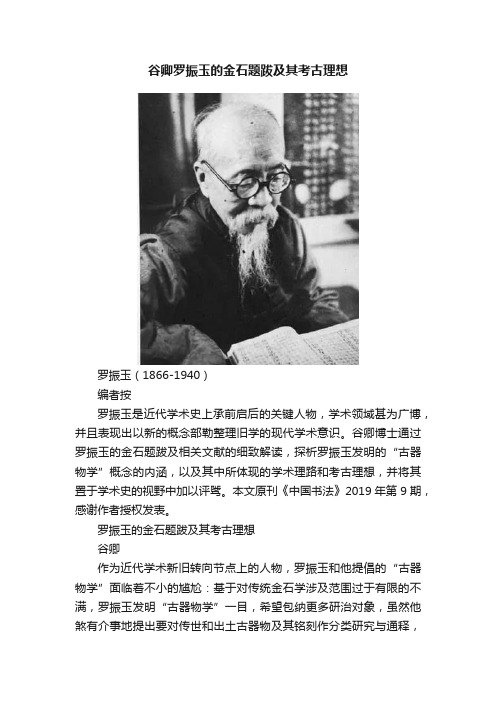 谷卿罗振玉的金石题跋及其考古理想

罗振玉（1866-1940）

编者按

罗振玉是近代学术史上承前启后的关键人物，学术领域甚为广博，并且表现出以新的概念部勒整理旧学的现代学术意识。谷卿博士通过罗振玉的金石题跋及相关文献的细致解读，探析罗振玉发明的“古器物学”概念的内涵，以及其中所体现的学术理路和考古理想，并将其置于学术史的视野中加以评骘。本文原刊《中国书法》2019 年第 9 期，感谢作者授权发表。

罗振玉的金石题跋及其考古理想

谷卿

作为近代学术新旧转向节点上的人物，罗振玉和他提倡的“古器物学”面临着不小的尴尬：基于对传统金石学涉及范围过于有限的不满，罗振玉发明“古器物学”一目，希望包纳更多研治对象，虽然他煞有介事地提出要对传世和出土古器物及其铭刻作分类研究与通释，